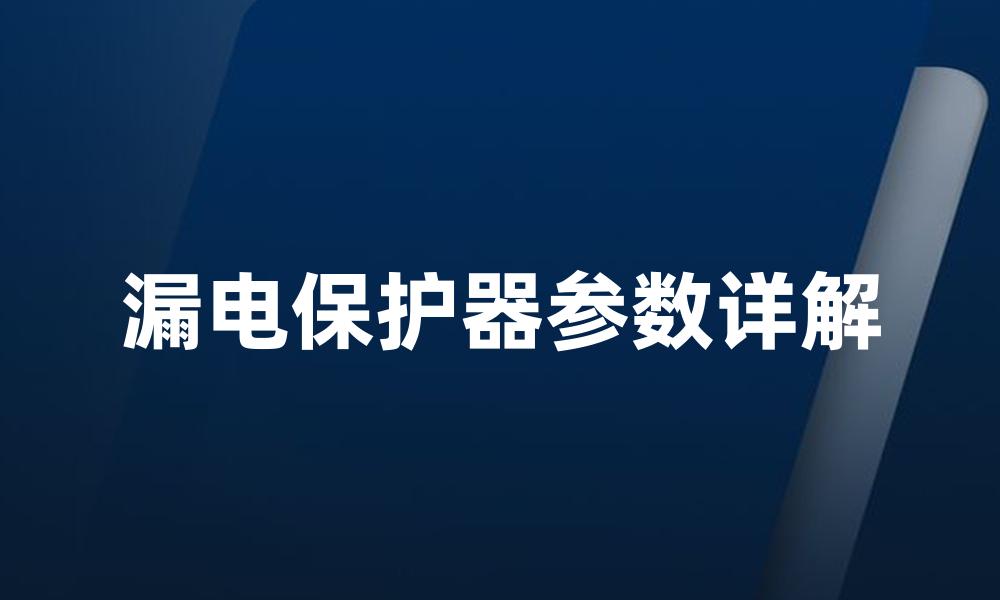 漏电保护器参数详解